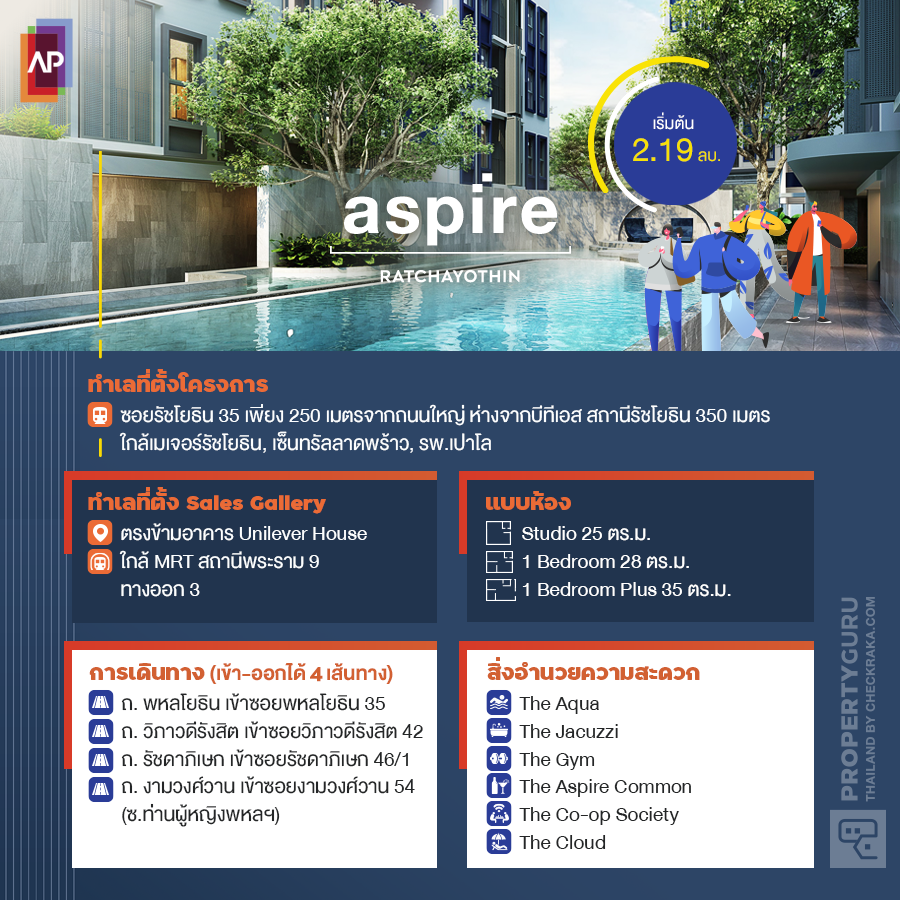 AP

เริ่มต้น
2.19 ลบ.

aspire
RATCHAYOTHIN

ทำเลที่ตั้งโครงการ
ซอยรัชโยธิน 35 เพียง 250 เมตรจากถนนใหญ่ ห่างจากบีทีเอส สถานีรัชโยธิน 350 เมตร ใกล้เมเจอร์รัชโยธิน, เซ็นทรัลลาดพร้าว, รพ.เปาโล

ทำเลที่ตั้ง Sales Gallery
ตรงข้ามอาคาร Unilever House
ใกล้ MRT สถานีพระราม 9
ทางออก 3

แบบห้อง
Studio 25 ตร.ม.
1 Bedroom 28 ตร.ม.
1 Bedroom Plus 35 ตร.ม.

การเดินทาง (เข้า-ออกได้ 4 เส้นทาง)
ถ. พหลโยธิน เข้าซอยพหลโยธิน 35
ถ. วิภาวดีรังสิต เข้าซอยวิภาวดีรังสิต 42
ถ. รัชดาภิเษก เข้าซอยรัชดาภิเษก 46/1
ถ. งามวงศ์วาน เข้าซอยงามวงศ์วาน 54 (ซ.ท่านผู้หญิงพหลฯ)

สิ่งอำนวยความสะดวก
The Aqua
The Jacuzzi
The Gym
The Aspire Common
The Co-op Society
The Cloud

PROPERTYGURU
THAILAND BY CHECKRAKA.COM